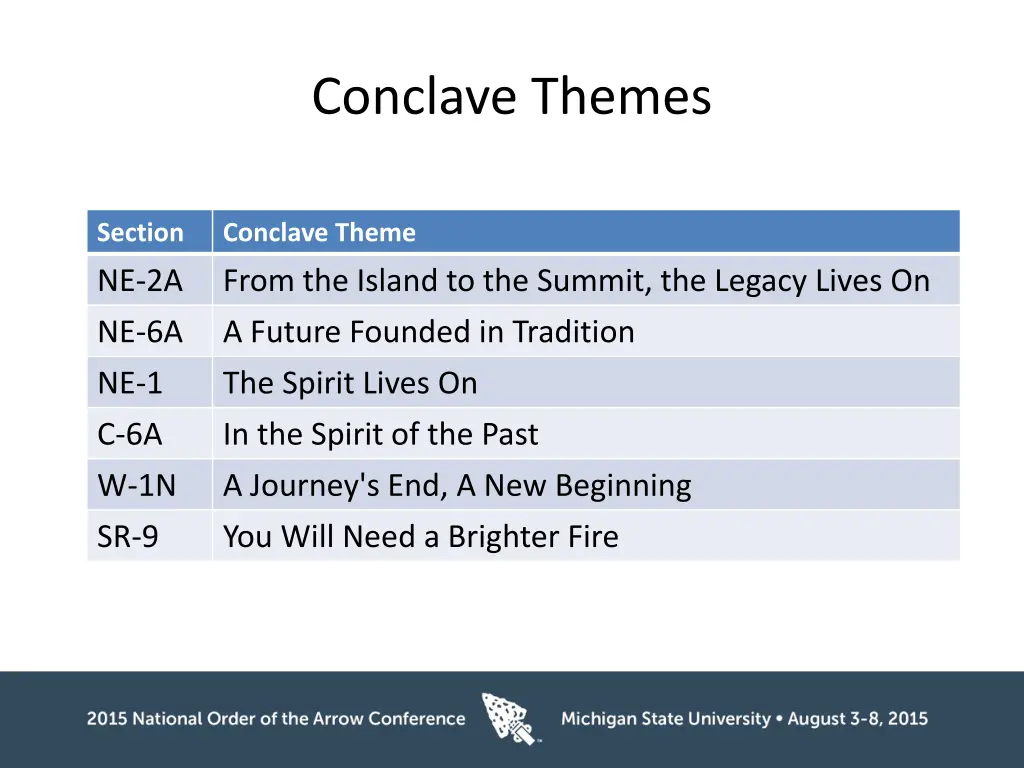 Conclave Themes

| Section | Conclave Theme |
|---|---|
| NE-2A | From the Island to the Summit, the Legacy Lives On |
| NE-6A | A Future Founded in Tradition |
| NE-1 | The Spirit Lives On |
| C-6A | In the Spirit of the Past |
| W-1N | A Journey's End, A New Beginning |
| SR-9 | You Will Need a Brighter Fire |

2015 National Order of the Arrow Conference

Michigan State University • August 3-8, 2015